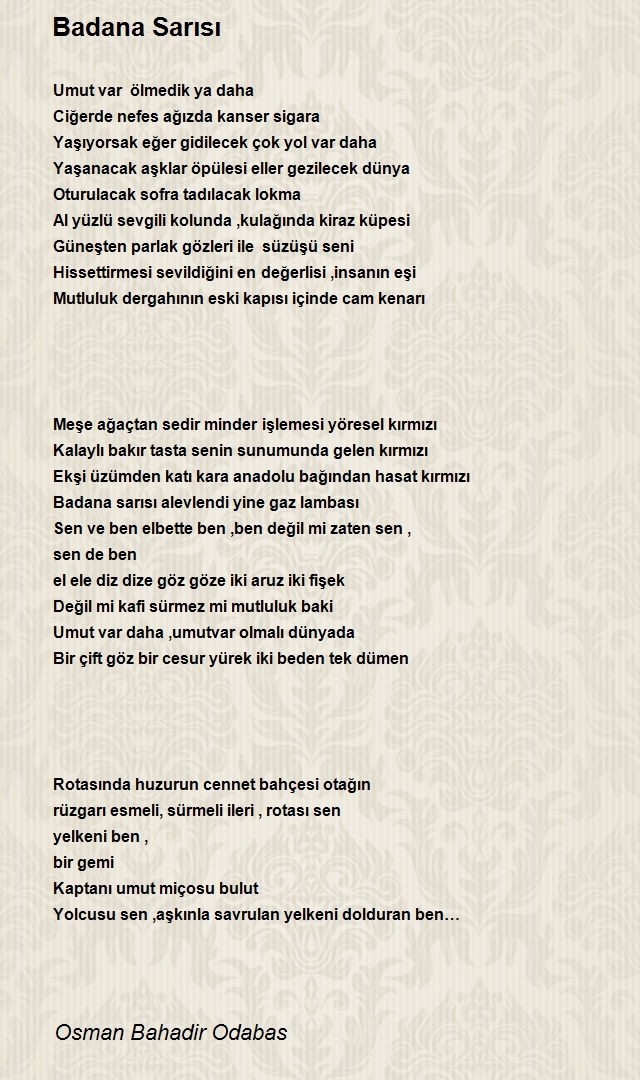 Badana Sarısı

Umut var ölmedik ya daha
Ciğerde nefes ağızda kanser sigara
Yaşıyorsak eğer gidilecek çok yol var daha
Yaşanacak aşklar öpülesi eller gezilecek dünya
Oturulacak sofra tadılacak lokma
Al yüzlü sevgili kolunda ,kulağında kiraz küpesi
Güneşten parlak gözleri ile süzüşü seni
Hissettirmesi sevildiğini en değerlisi ,insanın eşi
Mutluluk dergahının eski kapısı içinde cam kenarı

Meşe ağaçtan sedir minder işlemesi yöresel kırmızı
Kalaylı bakır tasta senin sunumunda gelen kırmızı
Ekşi üzümden katı kara anadolu bağından hasat kırmızı
Badana sarısı alevlendi yine gaz lambası
Sen ve ben elbette ben ,ben değil mi zaten sen ,
sen de ben
el ele diz dize göz göze iki aruz iki fişek
Değil mi kafi sürmez mi mutluluk baki
Umut var daha ,umutvar olmalı dünyada
Bir çift göz bir cesur yürek iki beden tek dümen

Rotasında huzurun cennet bahçesi otağın
rüzgarı esmeli, sürmeli ileri , rotası sen
yelkeni ben ,
bir gemi
Kaptanı umut miçosu bulut
Yolcusu sen ,aşkınla savrulan yelkeni dolduran ben…

Osman Bahadir Odabas